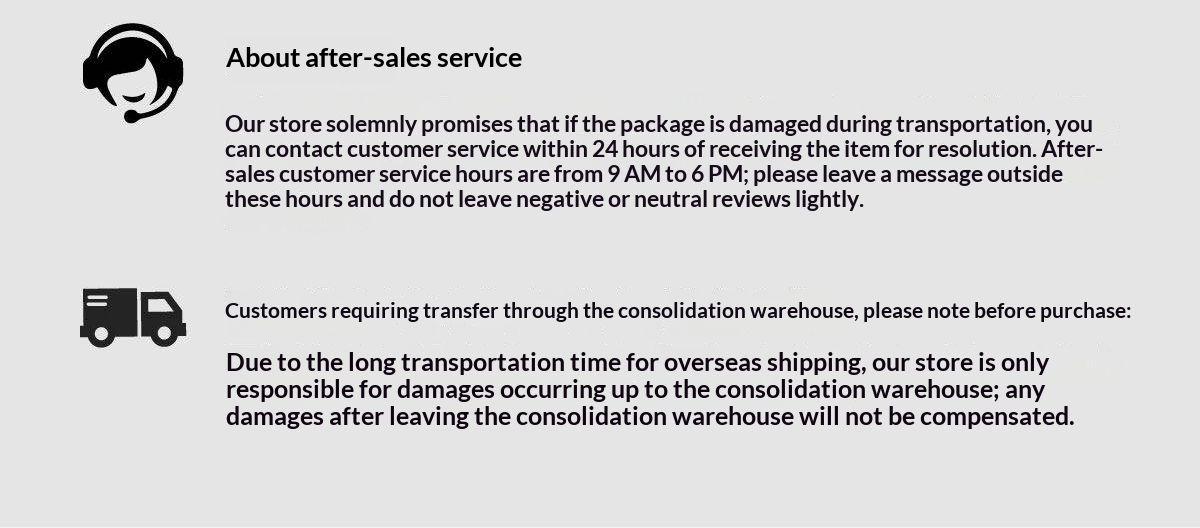 About after-sales service

Our store solemnly promises that if the package is damaged during transportation, you can contact customer service within 24 hours of receiving the item for resolution. After-sales customer service hours are from 9 AM to 6 PM; please leave a message outside these hours and do not leave negative or neutral reviews lightly.

Customers requiring transfer through the consolidation warehouse, please note before purchase:

Due to the long transportation time for overseas shipping, our store is only responsible for damages occurring up to the consolidation warehouse; any damages after leaving the consolidation warehouse will not be compensated.